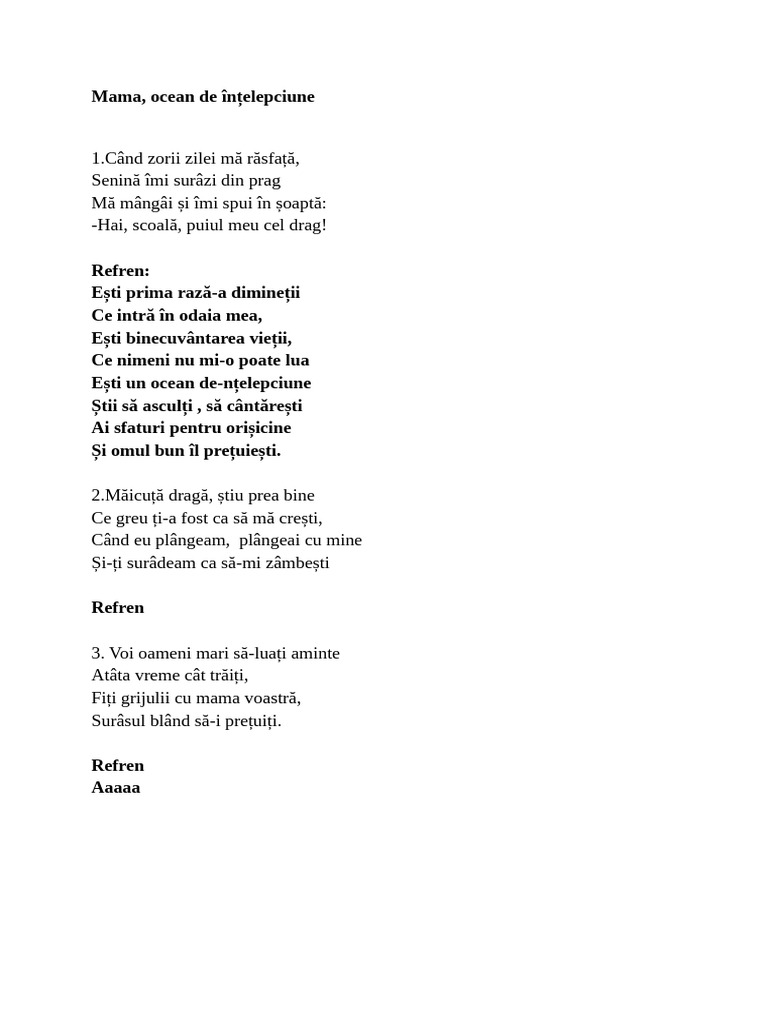 Mama, ocean de înțelepciune

1.Când zorii zilei mă răsfață,
Senină îmi surâzi din prag
Mă mângâi și îmi spui în șoaptă:
-Hai, scoală, puiul meu cel drag!

Refren:
Ești prima rază-a dimineții
Ce intră în odaia mea,
Ești binecuvântarea vieții,
Ce nimeni nu mi-o poate lua
Ești un ocean de-nțelepciune
Știi să asculți , să cântărești
Ai sfaturi pentru orișicine
Și omul bun îl prețuiești.

2.Măicuță dragă, știu prea bine
Ce greu ți-a fost ca să mă crești,
Când eu plângeam, plângeai cu mine
Și-ți surâdeam ca să-mi zâmbești

Refren

3. Voi oameni mari să-luați aminte
Atâta vreme cât trăiți,
Fiți grijulii cu mama voastră,
Surâsul blând să-i prețuiți.

Refren
Aaaaa